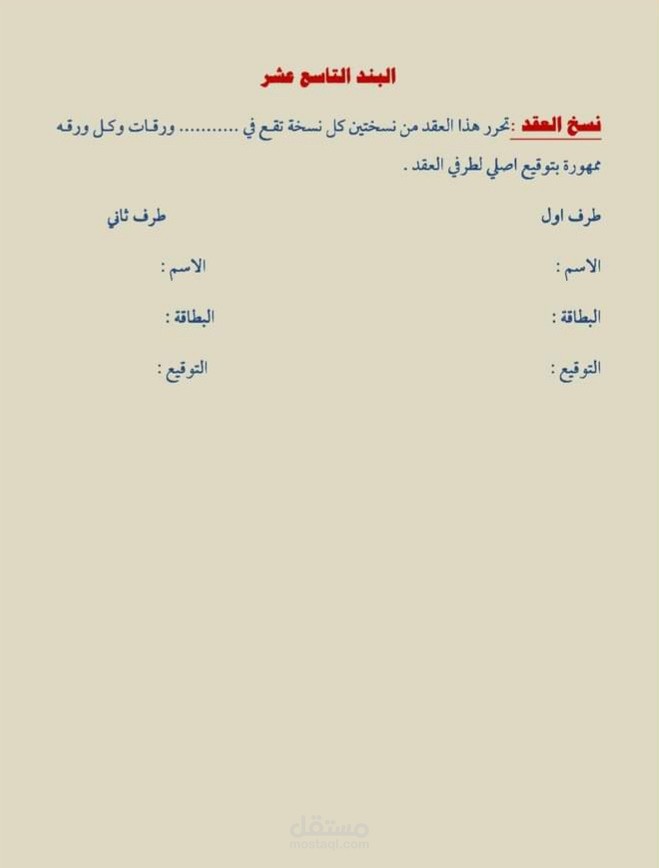 البند التاسع عشر

نسخ العقد :تحرر هذا العقد من نسختين كل نسخة تقع في .......... ورقات وكل ورقه ممهورة بتوقيع اصلي لطرفي العقد .

طرف اول

الاسم :

البطاقة :

التوقيع :

طرف ثاني

الاسم :

البطاقة :

التوقيع :

مستقل
mostaql.com